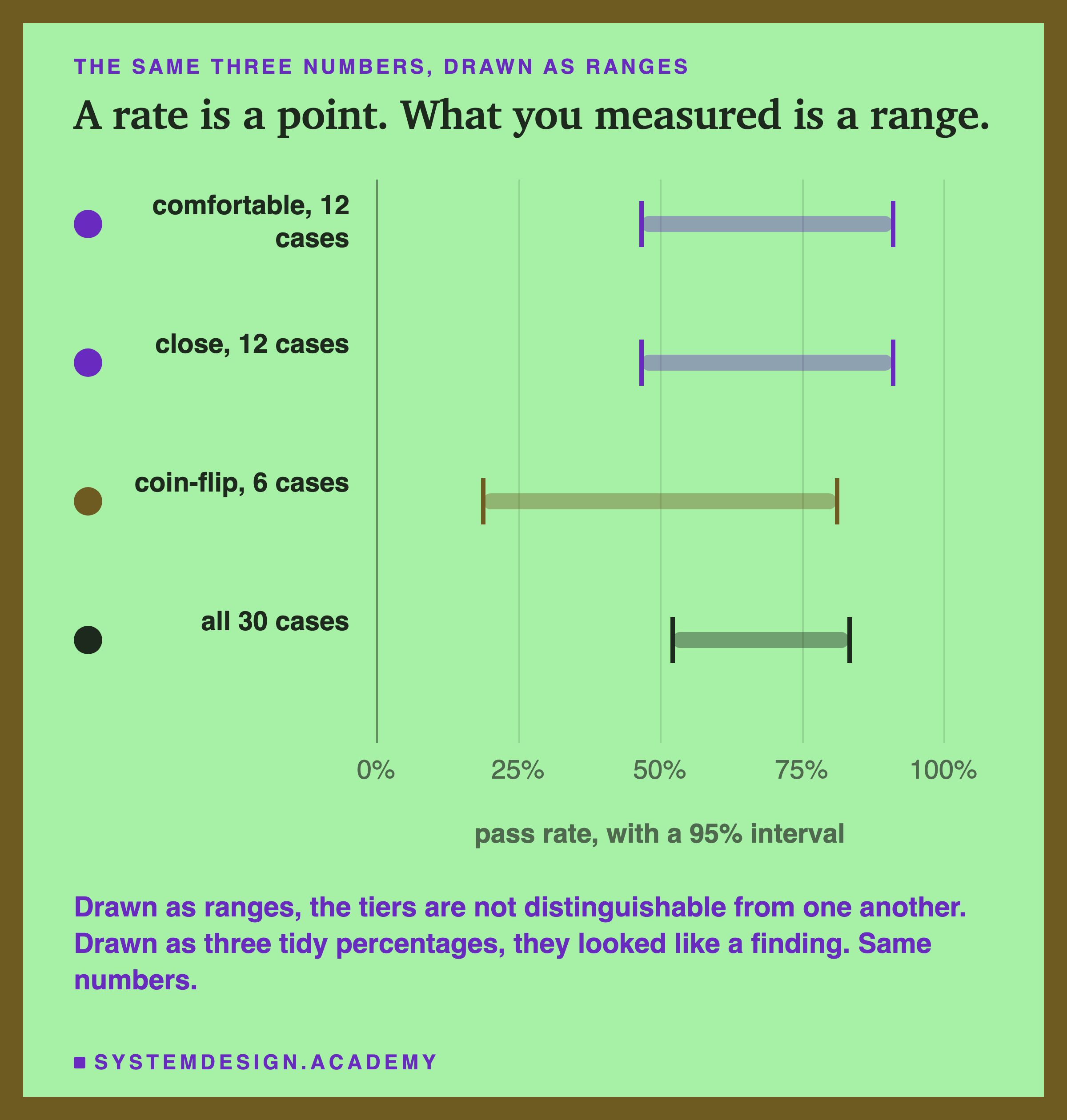 THE SAME THREE NUMBERS, DRAWN AS RANGES

A rate is a point. What you measured is a range.

comfortable, 12 cases

close, 12 cases

coin-flip, 6 cases

all 30 cases

0%
25%
50%
75%
100%

pass rate, with a 95% interval

Drawn as ranges, the tiers are not distinguishable from one another. Drawn as three tidy percentages, they looked like a finding. Same numbers.

SYSTEMDESIGN.ACADEMY